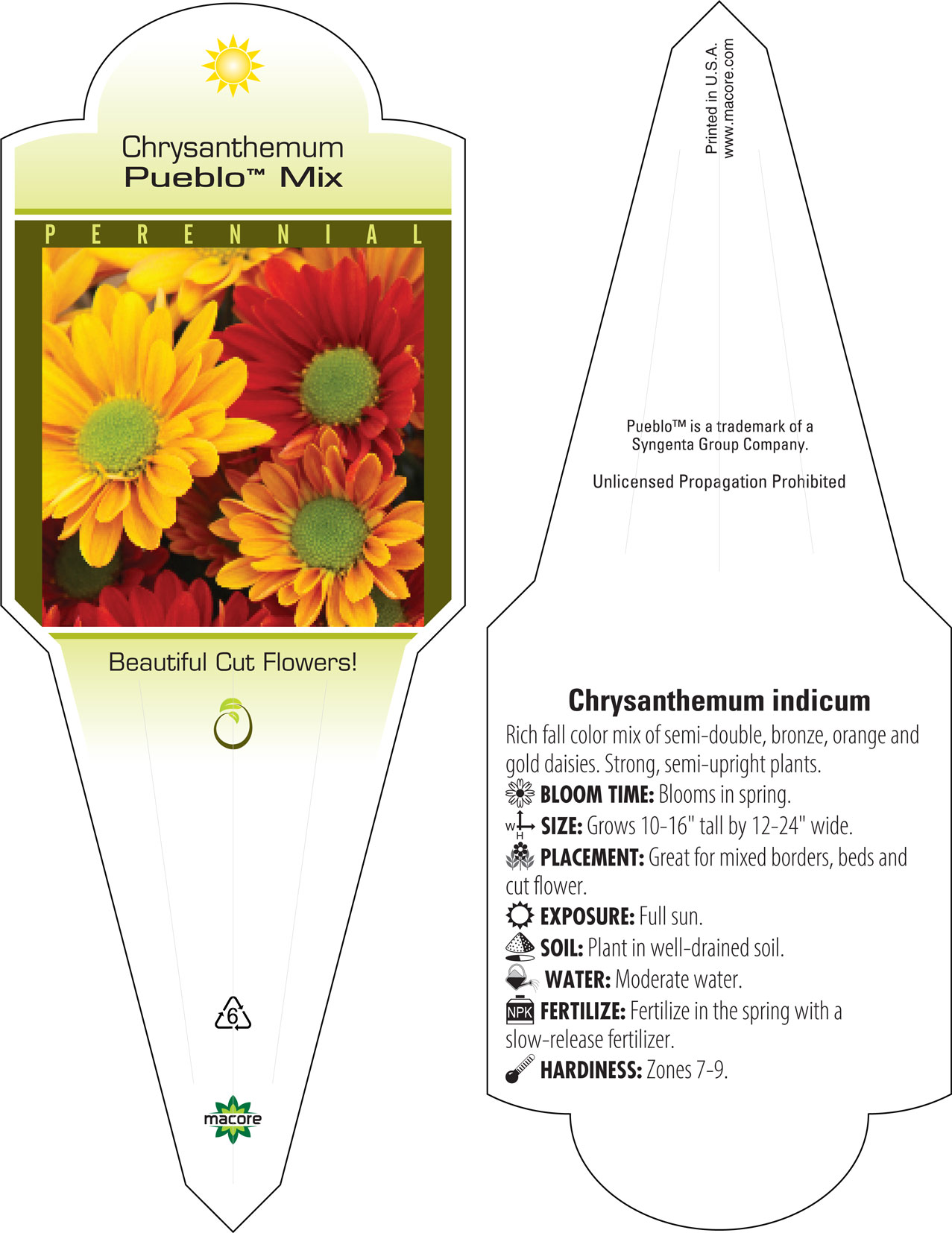 Chrysanthemum
Pueblo™ Mix

PERENNIAL

Beautiful Cut Flowers!

6

macore

Printed in U.S.A.
www.macore.com

Pueblo™ is a trademark of a Syngenta Group Company.

Unlicensed Propagation Prohibited

Chrysanthemum indicum

Rich fall color mix of semi-double, bronze, orange and gold daisies. Strong, semi-upright plants.

BLOOM TIME: Blooms in spring.

W H SIZE: Grows 10-16" tall by 12-24" wide.

PLACEMENT: Great for mixed borders, beds and cut flower.

EXPOSURE: Full sun.

SOIL: Plant in well-drained soil.

WATER: Moderate water.

NPK FERTILIZE: Fertilize in the spring with a slow-release fertilizer.

HARDINESS: Zones 7-9.